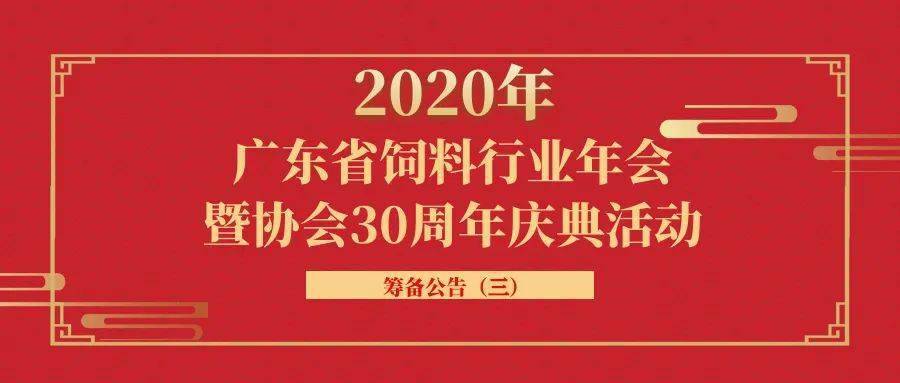 2020年
广东省饲料行业年会
暨协会30周年庆典活动

筹备公告（三）